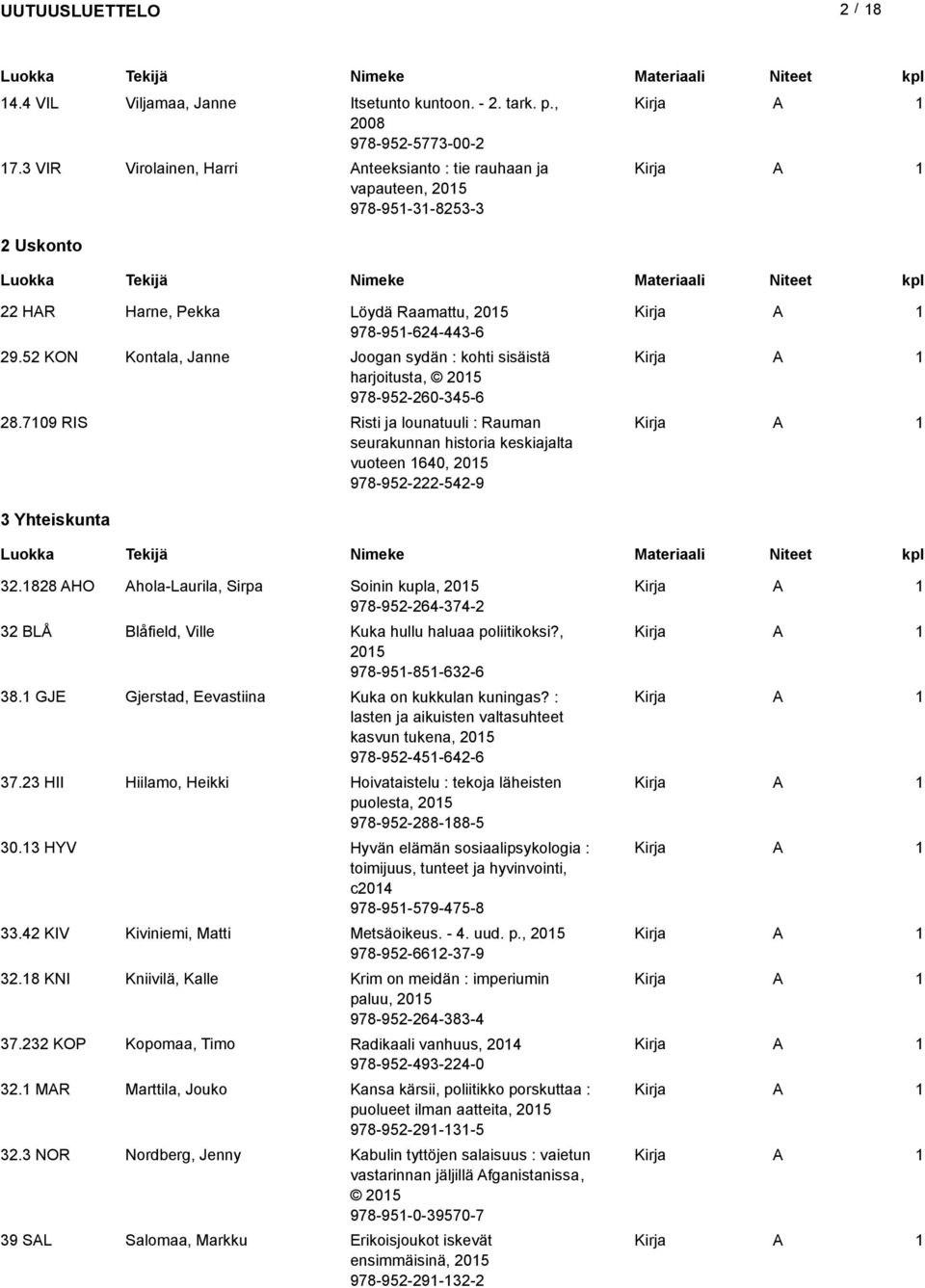 UUTUUSLUETTELO 2 / 18

| Luokka | Tekijä | Nimeke | Materiaali | Niteet | kpl |
|---|---|---|---|---|---|
| 14.4 VIL | Viljamaa, Janne | Itsetunto kuntoon. - 2. tark. p., 2008 978-952-5773-00-2 | Kirja | A | 1 |
| 17.3 VIR | Virolainen, Harri | Anteeksianto : tie rauhaan ja vapauteen, 2015 978-951-31-8253-3 | Kirja | A | 1 |

2 Uskonto

| Luokka | Tekijä | Nimeke | Materiaali | Niteet | kpl |
|---|---|---|---|---|---|
| 22 HAR | Harne, Pekka | Löydä Raamattu, 2015 978-951-624-443-6 | Kirja | A | 1 |
| 29.52 KON | Kontala, Janne | Joogan sydän : kohti sisäistä harjoitusta, © 2015 978-952-260-345-6 | Kirja | A | 1 |
| 28.7109 RIS | | Risti ja lounatuuli : Rauman seurakunnan historia keskiajalta vuoteen 1640, 2015 978-952-222-542-9 | Kirja | A | 1 |

3 Yhteiskunta

| Luokka | Tekijä | Nimeke | Materiaali | Niteet | kpl |
|---|---|---|---|---|---|
| 32.1828 AHO | Ahola-Laurila, Sirpa | Soinin kupla, 2015 978-952-264-374-2 | Kirja | A | 1 |
| 32 BLÅ | Blåfield, Ville | Kuka hullu haluaa poliitikoksi?, 2015 978-951-851-632-6 | Kirja | A | 1 |
| 38.1 GJE | Gjerstad, Eevastiina | Kuka on kukkulan kuningas? : lasten ja aikuisten valtasuhteet kasvun tukena, 2015 978-952-451-642-6 | Kirja | A | 1 |
| 37.23 HII | Hiilamo, Heikki | Hoivataistelu : tekoja läheisten puolesta, 2015 978-952-288-188-5 | Kirja | A | 1 |
| 30.13 HYV | | Hyvän elämän sosiaalipsykologia : toimijuus, tunteet ja hyvinvointi, c2014 978-951-579-475-8 | Kirja | A | 1 |
| 33.42 KIV | Kiviniemi, Matti | Metsäoikeus. - 4. uud. p., 2015 978-952-6612-37-9 | Kirja | A | 1 |
| 32.18 KNI | Kniivilä, Kalle | Krim on meidän : imperiumin paluu, 2015 978-952-264-383-4 | Kirja | A | 1 |
| 37.232 KOP | Kopomaa, Timo | Radikaali vanhuus, 2014 978-952-493-224-0 | Kirja | A | 1 |
| 32.1 MAR | Marttila, Jouko | Kansa kärsii, poliitikko porskuttaa : puolueet ilman aatteita, 2015 978-952-291-131-5 | Kirja | A | 1 |
| 32.3 NOR | Nordberg, Jenny | Kabulin tyttöjen salaisuus : vaietun vastarinnan jäljillä Afganistanissa, © 2015 978-951-0-39570-7 | Kirja | A | 1 |
| 39 SAL | Salomaa, Markku | Erikoisjoukot iskevät ensimmäisinä, 2015 978-952-291-132-2 | Kirja | A | 1 |